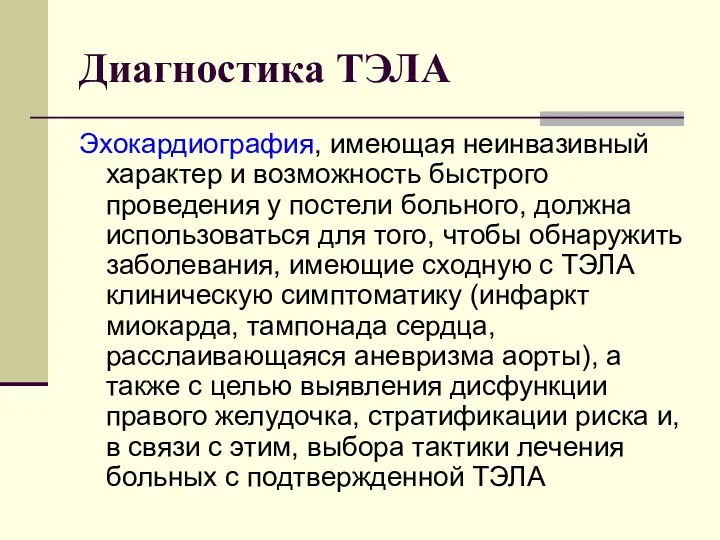 Диагностика ТЭЛА

Эхокардиография, имеющая неинвазивный характер и возможность быстрого проведения у постели больного, должна использоваться для того, чтобы обнаружить заболевания, имеющие сходную с ТЭЛА клиническую симптоматику (инфаркт миокарда, тампонада сердца, расслаивающаяся аневризма аорты), а также с целью выявления дисфункции правого желудочка, стратификации риска и, в связи с этим, выбора тактики лечения больных с подтвержденной ТЭЛА